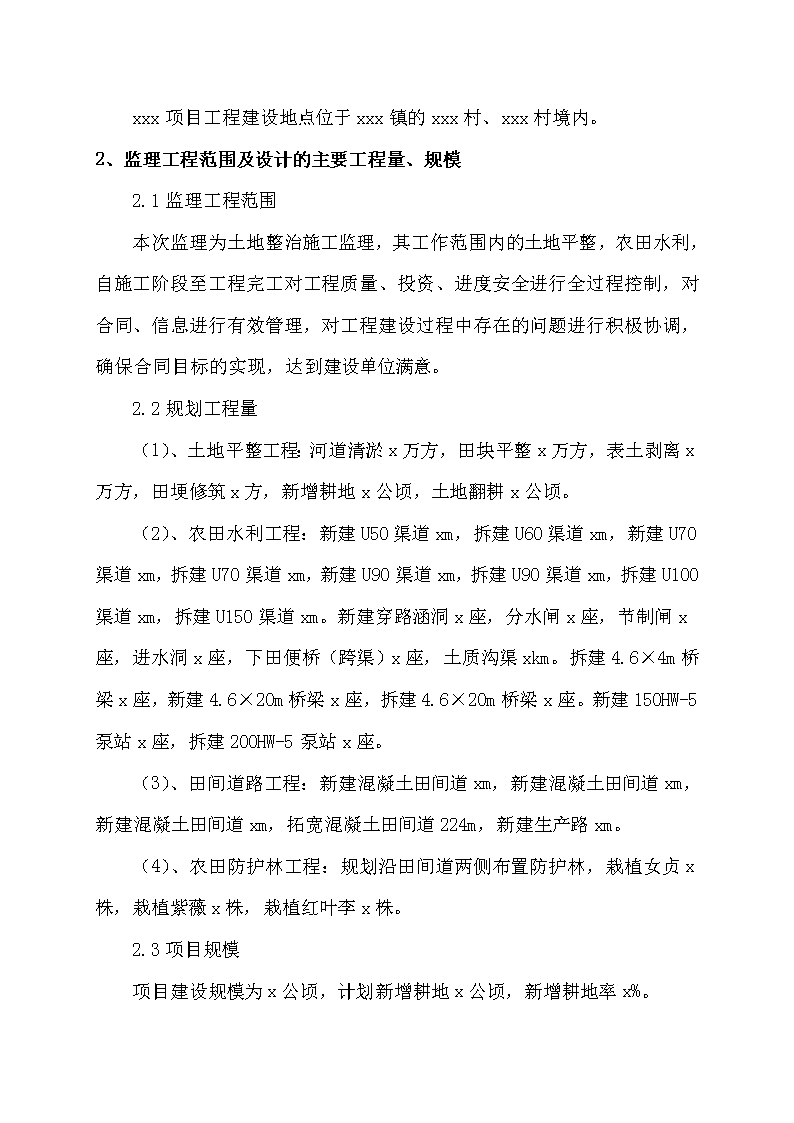 xxx 项目工程建设地点位于 xxx 镇的 xxx 村、xxx 村境内。

2、监理工程范围及设计的主要工程量、规模

2.1 监理工程范围

本次监理为土地整治施工监理，其工作范围内的土地平整，农田水利，自施工阶段至工程完工对工程质量、投资、进度安全进行全过程控制，对合同、信息进行有效管理，对工程建设过程中存在的问题进行积极协调，确保合同目标的实现，达到建设单位满意。

2.2 规划工程量

（1）、土地平整工程：河道清淤 x 万方，田块平整 x 万方，表土剥离 x 万方，田埂修筑 x 方，新增耕地 x 公顷，土地翻耕 x 公顷。

（2）、农田水利工程：新建 U50 渠道 xm，拆建 U60 渠道 xm，新建 U70 渠道 xm，拆建 U70 渠道 xm，新建 U90 渠道 xm，拆建 U90 渠道 xm，拆建 U100 渠道 xm，拆建 U150 渠道 xm。新建穿路涵洞 x 座，分水闸 x 座，节制闸 x 座，进水洞 x 座，下田便桥（跨渠）x 座，土质沟渠 xkm。拆建 4.6×4m 桥梁 x 座，新建 4.6×20m 桥梁 x 座，拆建 4.6×20m 桥梁 x 座。新建 150HW-5 泵站 x 座，拆建 200HW-5 泵站 x 座。

（3）、田间道路工程：新建混凝土田间道 xm，新建混凝土田间道 xm，新建混凝土田间道 xm，拓宽混凝土田间道 224m，新建生产路 xm。

（4）、农田防护林工程：规划沿田间道两侧布置防护林，栽植女贞 x 株，栽植紫薇 x 株，栽植红叶李 x 株。

2.3 项目规模

项目建设规模为 x 公顷，计划新增耕地 x 公顷，新增耕地率 x%。